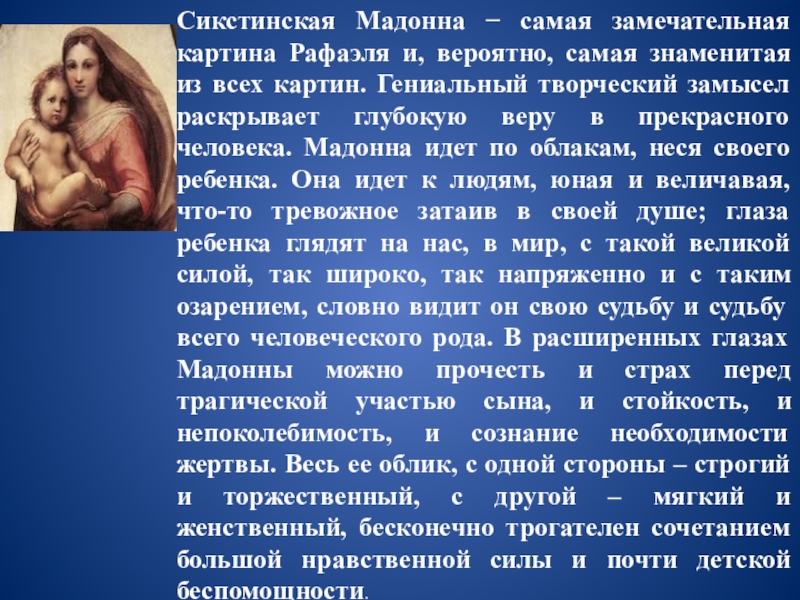 Сикстинская Мадонна − самая замечательная картина Рафаэля и, вероятно, самая знаменитая из всех картин. Гениальный творческий замысел раскрывает глубокую веру в прекрасного человека. Мадонна идет по облакам, неся своего ребенка. Она идет к людям, юная и величавая, что-то тревожное затаив в своей душе; глаза ребенка глядят на нас, в мир, с такой великой силой, так широко, так напряженно и с таким озарением, словно видит он свою судьбу и судьбу всего человеческого рода. В расширенных глазах Мадонны можно прочесть и страх перед трагической участью сына, и стойкость, и непоколебимость, и сознание необходимости жертвы. Весь ее облик, с одной стороны – строгий и торжественный, с другой – мягкий и женственный, бесконечно трогателен сочетанием большой нравственной силы и почти детской беспомощности.